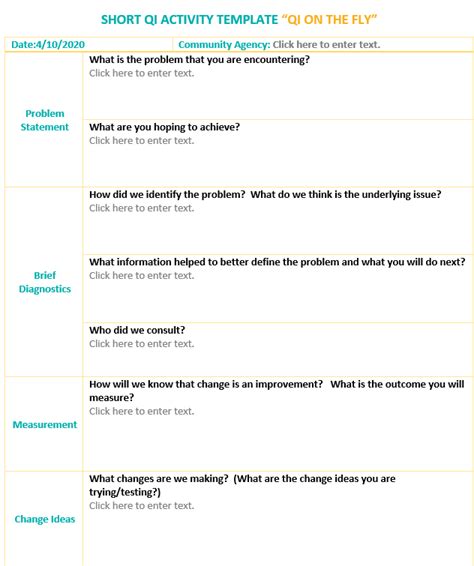 SHORT QI ACTIVITY TEMPLATE "QI ON THE FLY"

Date:4/10/2020

Community Agency: Click here to enter text.

Problem Statement

What is the problem that you are encountering?
Click here to enter text.

What are you hoping to achieve?
Click here to enter text.

Brief Diagnostics

How did we identify the problem? What do we think is the underlying issue?
Click here to enter text.

What information helped to better define the problem and what you will do next?
Click here to enter text.

Who did we consult?
Click here to enter text.

Measurement

How will we know that change is an improvement? What is the outcome you will measure?
Click here to enter text.

Change Ideas

What changes are we making? (What are the change ideas you are trying/testing?)
Click here to enter text.